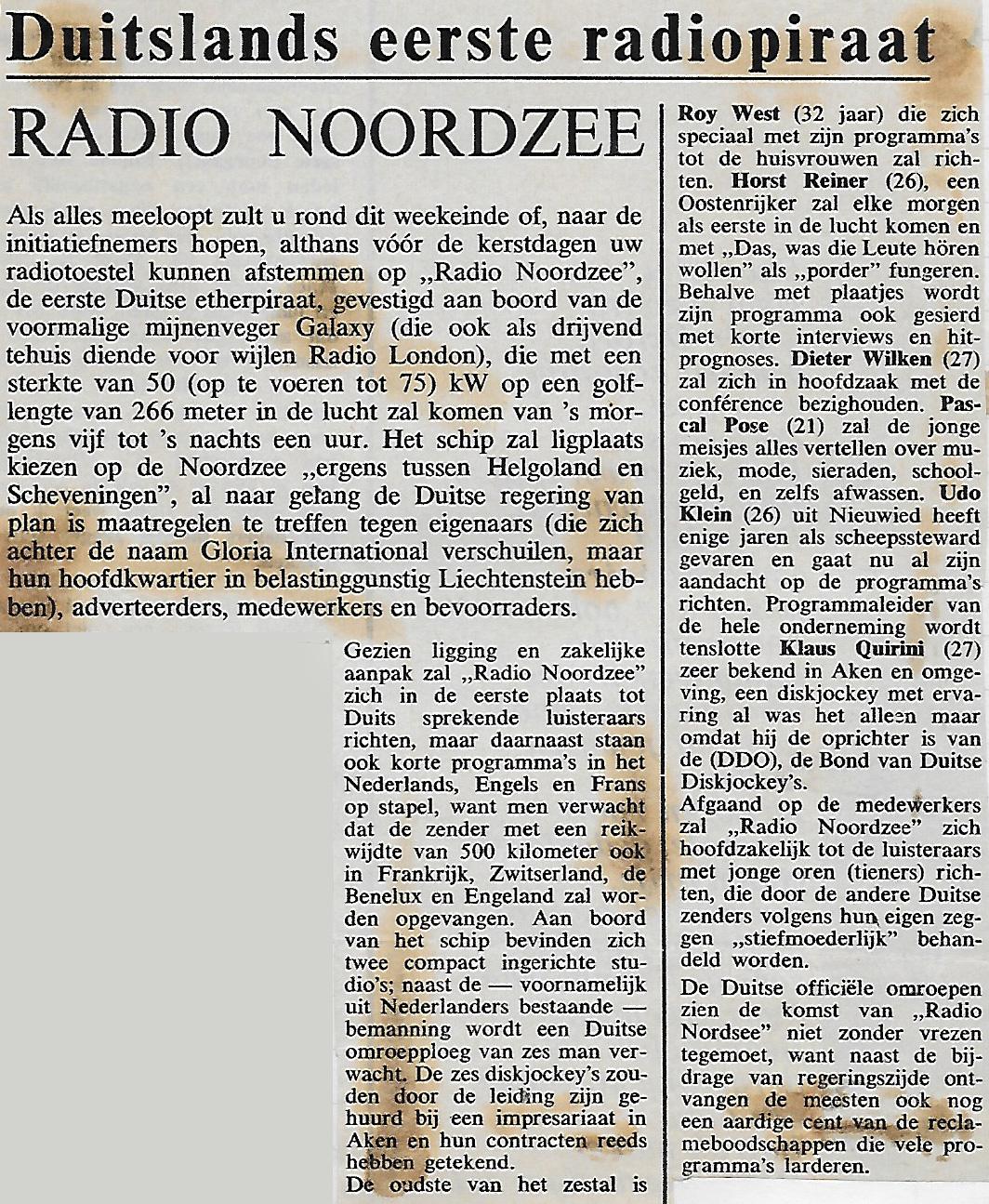 Duitslands eerste radiopiraat

RADIO NOORDZEE

Als alles meeloopt zult u rond dit weekeinde of, naar de initiatiefnemers hopen, althans vóór de kerstdagen uw radiotoestel kunnen afstemmen op „Radio Noordzee", de eerste Duitse etherpiraat, gevestigd aan boord van de voormalige mijnenveger Galaxy (die ook als drijvend tehuis diende voor wijlen Radio London), die met een sterkte van 50 (op te voeren tot 75) kW op een golflengte van 266 meter in de lucht zal komen van 's morgens vijf tot 's nachts een uur. Het schip zal ligplaats kiezen op de Noordzee „ergens tussen Helgoland en Scheveningen", al naar gelang de Duitse regering van plan is maatregelen te treffen tegen eigenaars (die zich achter de naam Gloria International verschuilen, maar hun hoofdkwartier in belastinggunstig Liechtenstein hebben), adverteerders, medewerkers en bevoorraders.

Gezien ligging en zakelijke aanpak zal „Radio Noordzee" zich in de eerste plaats tot Duits sprekende luisteraars richten, maar daarnaast staan ook korte programma's in het Nederlands, Engels en Frans op stapel, want men verwacht dat de zender met een reikwijdte van 500 kilometer ook in Frankrijk, Zwitserland, de Benelux en Engeland zal worden opgevangen. Aan boord van het schip bevinden zich twee compact ingerichte studio's; naast de — voornamelijk uit Nederlanders bestaande — bemanning wordt een Duitse omroepploeg van zes man verwacht. De zes diskjockey's zouden door de leiding zijn gehuurd bij een impresariaat in Aken en hun contracten reeds hebben getekend.
De oudste van het zestal is

Roy West (32 jaar) die zich speciaal met zijn programma's tot de huisvrouwen zal richten. Horst Reiner (26), een Oostenrijker zal elke morgen als eerste in de lucht komen en met „Das, was die Leute hören wollen" als „porder" fungeren. Behalve met plaatjes wordt zijn programma ook gesierd met korte interviews en hitprognoses. Dieter Wilken (27) zal zich in hoofdzaak met de conférence bezighouden. Pascal Pose (21) zal de jonge meisjes alles vertellen over muziek, mode, sieraden, schoolgeld, en zelfs afwassen. Udo Klein (26) uit Nieuwied heeft enige jaren als scheepssteward gevaren en gaat nu al zijn aandacht op de programma's richten. Programmaleider van de hele onderneming wordt tenslotte Klaus Quirini (27) zeer bekend in Aken en omgeving, een diskjockey met ervaring al was het alleen maar omdat hij de oprichter is van de (DDO), de Bond van Duitse Diskjockey's.
Afgaand op de medewerkers zal „Radio Noordzee" zich hoofdzakelijk tot de luisteraars met jonge oren (tieners) richten, die door de andere Duitse zenders volgens hun eigen zeggen „stiefmoederlijk" behandeld worden.
De Duitse officiële omroepen zien de komst van „Radio Nordsee" niet zonder vrezen tegemoet, want naast de bijdrage van regeringszijde ontvangen de meesten ook nog een aardige cent van de reclameboodschappen die vele programma's larderen.